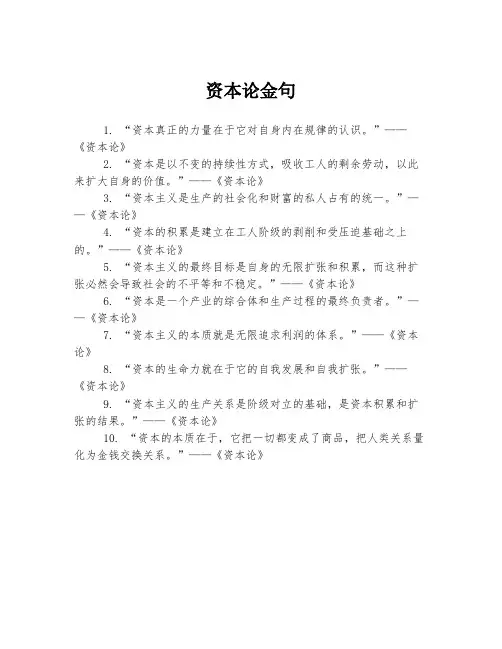 资本论金句

1. “资本真正的力量在于它对自身内在规律的认识。”——《资本论》

2. “资本是以不变的持续性方式，吸收工人的剩余劳动，以此来扩大自身的价值。”——《资本论》

3. “资本主义是生产的社会化和财富的私人占有的统一。”——《资本论》

4. “资本的积累是建立在工人阶级的剥削和受压迫基础之上的。”——《资本论》

5. “资本主义的最终目标是自身的无限扩张和积累，而这种扩张必然会导致社会的不平等和不稳定。”——《资本论》

6. “资本是一个产业的综合体和生产过程的最终负责者。”——《资本论》

7. “资本主义的本质就是无限追求利润的体系。”——《资本论》

8. “资本的生命力就在于它的自我发展和自我扩张。”——《资本论》

9. “资本主义的生产关系是阶级对立的基础，是资本积累和扩张的结果。”——《资本论》

10. “资本的本质在于，它把一切都变成了商品，把人类关系量化为金钱交换关系。”——《资本论》